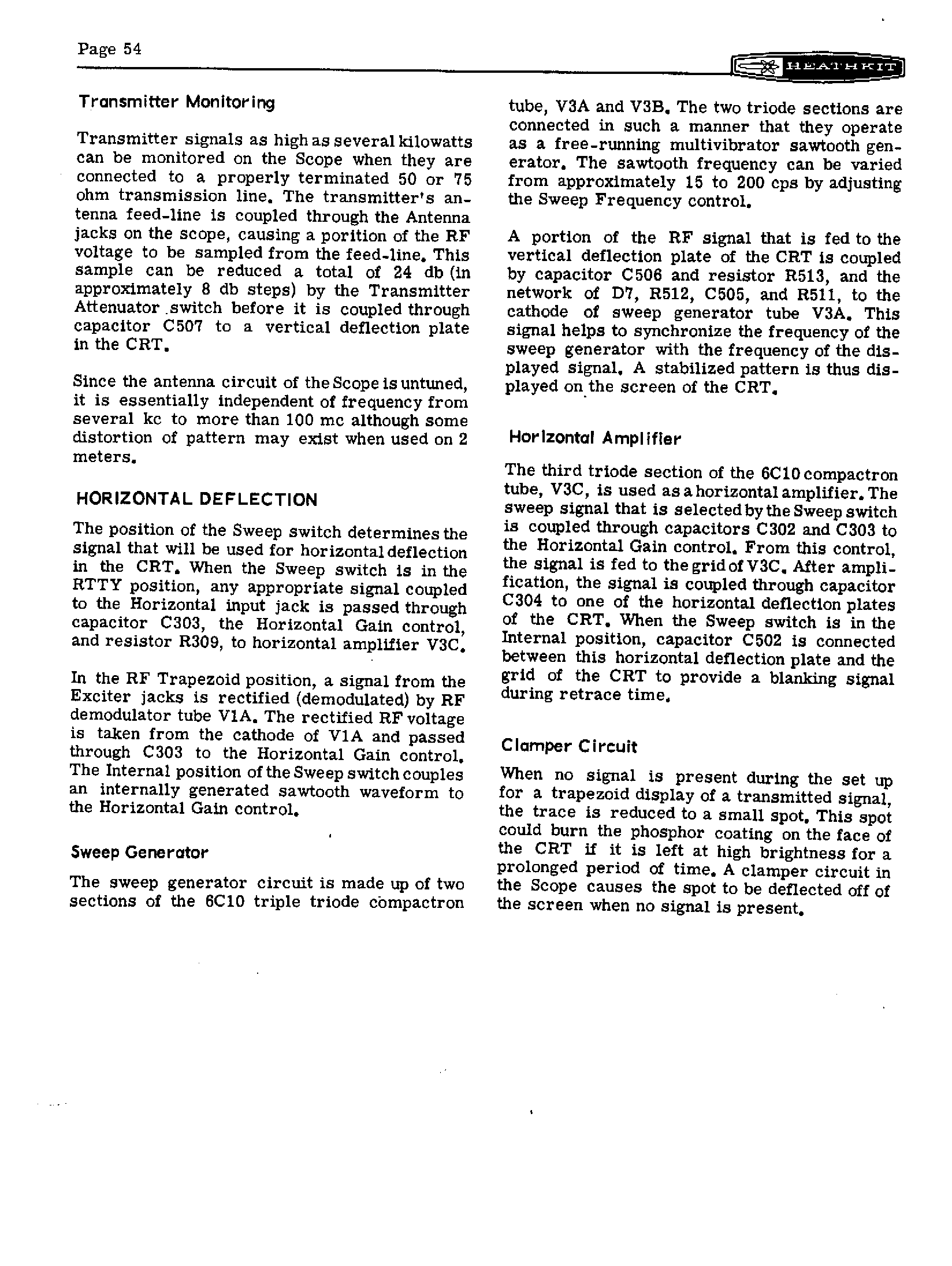 Page 54

HEATHKIT

Transmitter Monitoring

Transmitter signals as high as several kilowatts can be monitored on the Scope when they are connected to a properly terminated 50 or 75 ohm transmission line. The transmitter's antenna feed-line is coupled through the Antenna jacks on the scope, causing a porition of the RF voltage to be sampled from the feed-line. This sample can be reduced a total of 24 db (in approximately 8 db steps) by the Transmitter Attenuator switch before it is coupled through capacitor C507 to a vertical deflection plate in the CRT.

Since the antenna circuit of the Scope is untuned, it is essentially independent of frequency from several kc to more than 100 mc although some distortion of pattern may exist when used on 2 meters.

HORIZONTAL DEFLECTION

The position of the Sweep switch determines the signal that will be used for horizontal deflection in the CRT. When the Sweep switch is in the RTTY position, any appropriate signal coupled to the Horizontal input jack is passed through capacitor C303, the Horizontal Gain control, and resistor R309, to horizontal amplifier V3C.

In the RF Trapezoid position, a signal from the Exciter jacks is rectified (demodulated) by RF demodulator tube V1A. The rectified RF voltage is taken from the cathode of V1A and passed through C303 to the Horizontal Gain control. The Internal position of the Sweep switch couples an internally generated sawtooth waveform to the Horizontal Gain control.

Sweep Generator

The sweep generator circuit is made up of two sections of the 6C10 triple triode compactron tube, V3A and V3B. The two triode sections are connected in such a manner that they operate as a free-running multivibrator sawtooth generator. The sawtooth frequency can be varied from approximately 15 to 200 cps by adjusting the Sweep Frequency control.

A portion of the RF signal that is fed to the vertical deflection plate of the CRT is coupled by capacitor C506 and resistor R513, and the network of D7, R512, C505, and R511, to the cathode of sweep generator tube V3A. This signal helps to synchronize the frequency of the sweep generator with the frequency of the displayed signal. A stabilized pattern is thus displayed on the screen of the CRT.

Horizontal Amplifier

The third triode section of the 6C10 compactron tube, V3C, is used as a horizontal amplifier. The sweep signal that is selected by the Sweep switch is coupled through capacitors C302 and C303 to the Horizontal Gain control. From this control, the signal is fed to the grid of V3C. After amplification, the signal is coupled through capacitor C304 to one of the horizontal deflection plates of the CRT. When the Sweep switch is in the Internal position, capacitor C502 is connected between this horizontal deflection plate and the grid of the CRT to provide a blanking signal during retrace time.

Clamper Circuit

When no signal is present during the set up for a trapezoid display of a transmitted signal, the trace is reduced to a small spot. This spot could burn the phosphor coating on the face of the CRT if it is left at high brightness for a prolonged period of time. A clamper circuit in the Scope causes the spot to be deflected off of the screen when no signal is present.